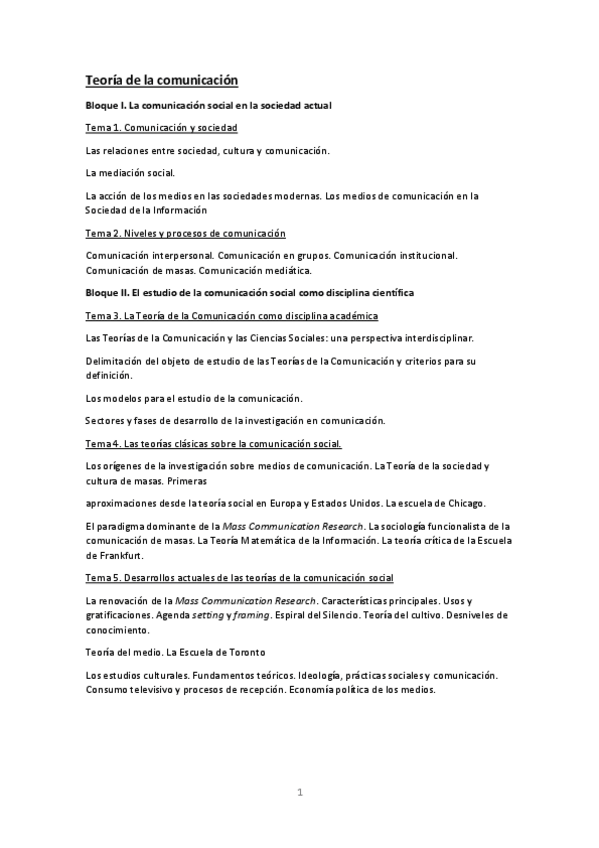 Teoría de la comunicación

Bloque I. La comunicación social en la sociedad actual

Tema 1. Comunicación y sociedad

Las relaciones entre sociedad, cultura y comunicación.

La mediación social.

La acción de los medios en las sociedades modernas. Los medios de comunicación en la Sociedad de la Información

Tema 2. Niveles y procesos de comunicación

Comunicación interpersonal. Comunicación en grupos. Comunicación institucional. Comunicación de masas. Comunicación mediática.

Bloque II. El estudio de la comunicación social como disciplina científica

Tema 3. La Teoría de la Comunicación como disciplina académica

Las Teorías de la Comunicación y las Ciencias Sociales: una perspectiva interdisciplinar.

Delimitación del objeto de estudio de las Teorías de la Comunicación y criterios para su definición.

Los modelos para el estudio de la comunicación.

Sectores y fases de desarrollo de la investigación en comunicación.

Tema 4. Las teorías clásicas sobre la comunicación social.

Los orígenes de la investigación sobre medios de comunicación. La Teoría de la sociedad y cultura de masas. Primeras

aproximaciones desde la teoría social en Europa y Estados Unidos. La escuela de Chicago.

El paradigma dominante de la Mass Communication Research. La sociología funcionalista de la comunicación de masas. La Teoría Matemática de la Información. La teoría crítica de la Escuela de Frankfurt.

Tema 5. Desarrollos actuales de las teorías de la comunicación social

La renovación de la Mass Communication Research. Características principales. Usos y gratificaciones. Agenda setting y framing. Espiral del Silencio. Teoría del cultivo. Desniveles de conocimiento.

Teoría del medio. La Escuela de Toronto

Los estudios culturales. Fundamentos teóricos. Ideología, prácticas sociales y comunicación. Consumo televisivo y procesos de recepción. Economía política de los medios.

1